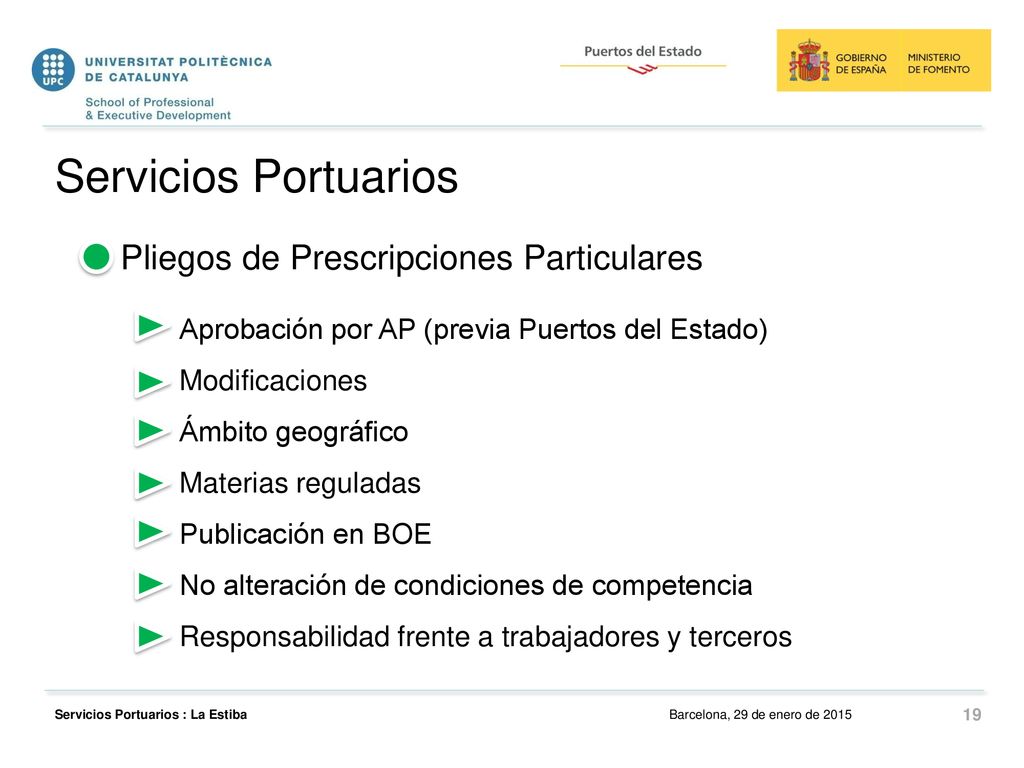 UPC
UNIVERSITAT POLITÈCNICA DE CATALUNYA
School of Professional & Executive Development

Puertos del Estado

GOBIERNO DE ESPAÑA
MINISTERIO DE FOMENTO

Servicios Portuarios

Pliegos de Prescripciones Particulares

Aprobación por AP (previa Puertos del Estado)

Modificaciones

Ámbito geográfico

Materias reguladas

Publicación en BOE

No alteración de condiciones de competencia

Responsabilidad frente a trabajadores y terceros

Servicios Portuarios : La Estiba

Barcelona, 29 de enero de 2015

19